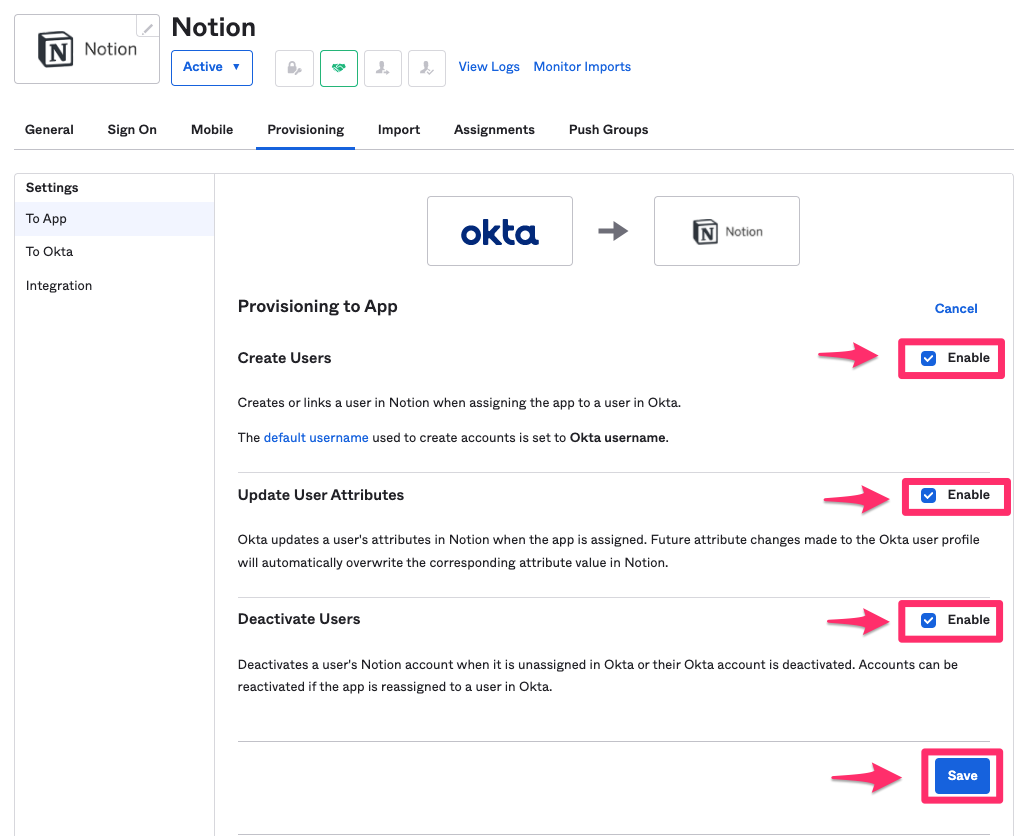 Notion

Notion

Active ▾

View Logs Monitor Imports

General Sign On Mobile Provisioning Import Assignments Push Groups

Settings

To App

To Okta

Integration

okta

Notion

Provisioning to App

Cancel

Create Users

Enable

Creates or links a user in Notion when assigning the app to a user in Okta.

The default username used to create accounts is set to Okta username.

Update User Attributes

Enable

Okta updates a user's attributes in Notion when the app is assigned. Future attribute changes made to the Okta user profile will automatically overwrite the corresponding attribute value in Notion.

Deactivate Users

Enable

Deactivates a user's Notion account when it is unassigned in Okta or their Okta account is deactivated. Accounts can be reactivated if the app is reassigned to a user in Okta.

Save